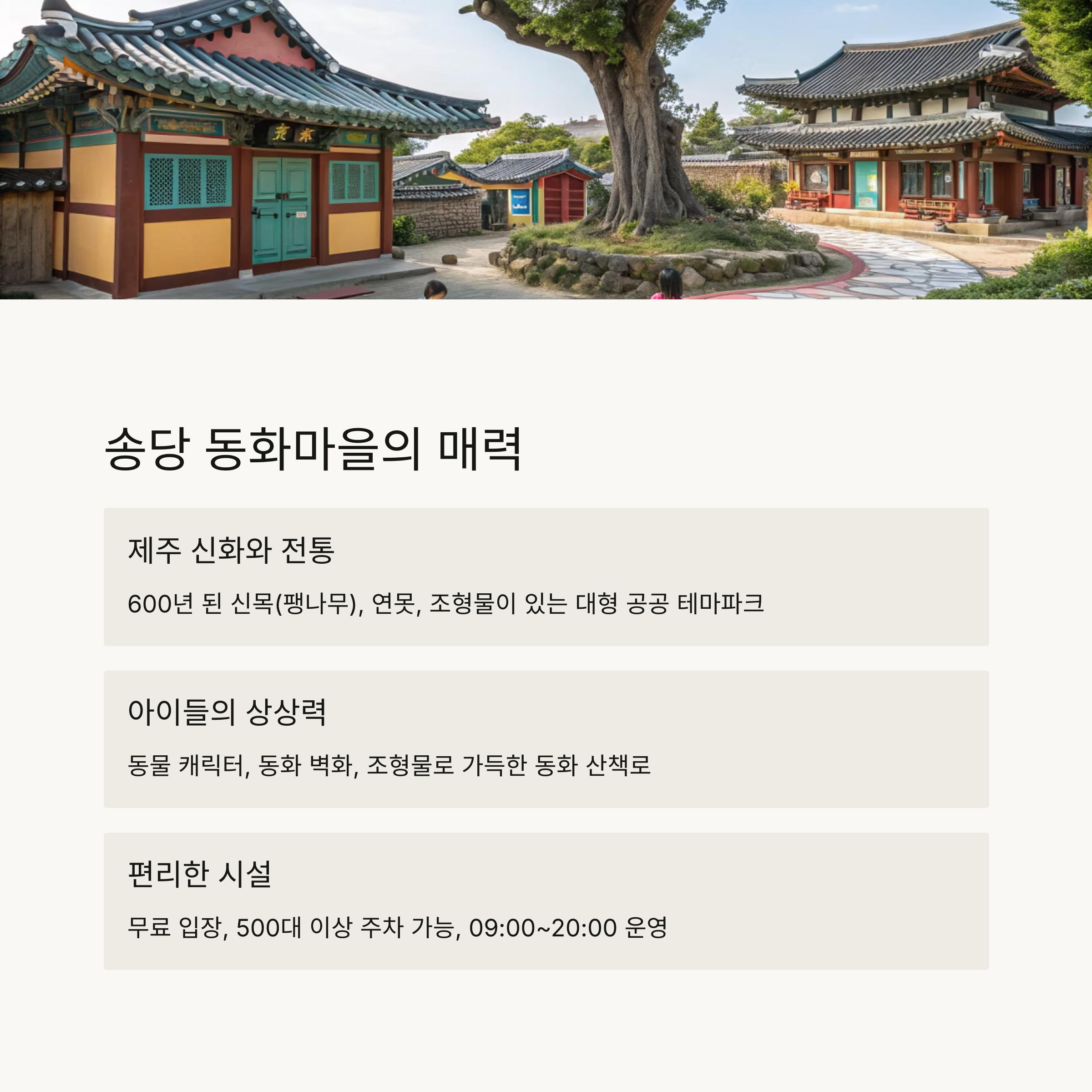 송당 동화마을의 매력

제주 신화와 전통

600년 된 신목(팽나무), 연못, 조형물이 있는 대형 공공 테마파크

아이들의 상상력

동물 캐릭터, 동화 벽화, 조형물로 가득한 동화 산책로

편리한 시설

무료 입장, 500대 이상 주차 가능, 09:00~20:00 운영